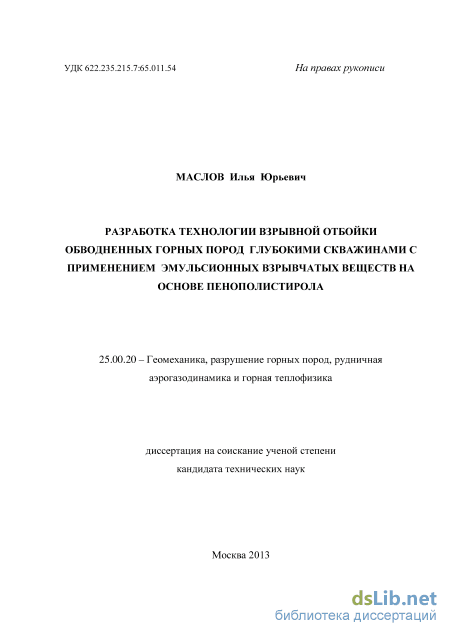 УДК 622.235.215.7:65.011.54

На правах рукописи

МАСЛОВ Илья Юрьевич

РАЗРАБОТКА ТЕХНОЛОГИИ ВЗРЫВНОЙ ОТБОЙКИ ОБВОДНЕННЫХ ГОРНЫХ ПОРОД ГЛУБОКИМИ СКВАЖИНАМИ С ПРИМЕНЕНИЕМ ЭМУЛЬСИОННЫХ ВЗРЫВЧАТЫХ ВЕЩЕСТВ НА ОСНОВЕ ПЕНОПОЛИСТИРОЛА

25.00.20 – Геомеханика, разрушение горных пород, рудничная аэрогазодинамика и горная теплофизика

диссертация на соискание ученой степени кандидата технических наук

Москва 2013

dsLib.net
библиотека диссертаций